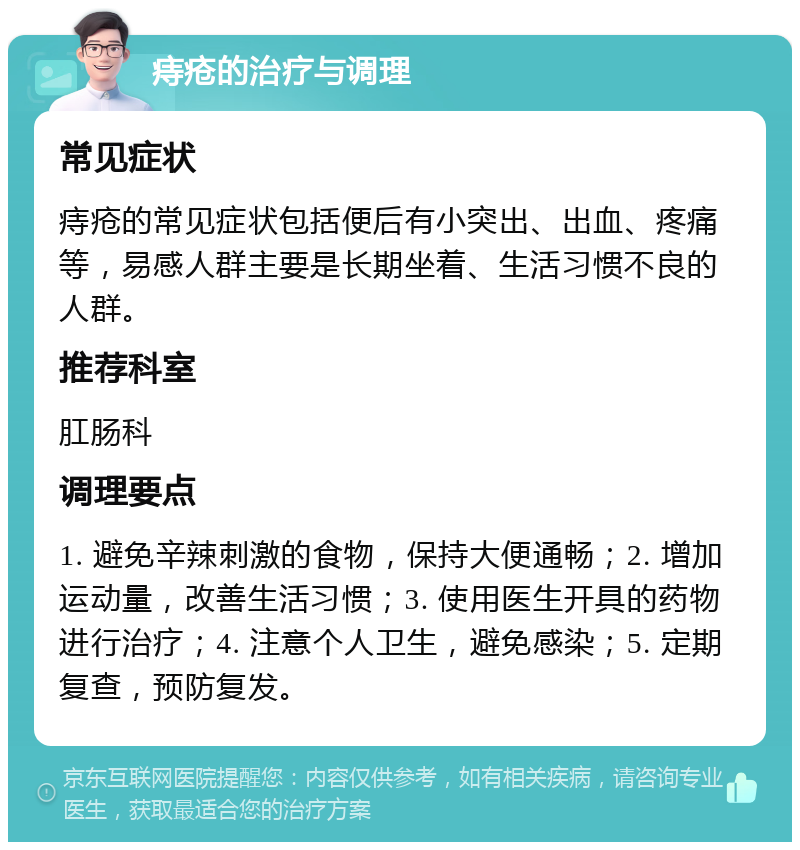 痔疮的治疗与调理

常见症状

痔疮的常见症状包括便后有小突出、出血、疼痛等，易感人群主要是长期坐着、生活习惯不良的人群。

推荐科室

肛肠科

调理要点

1. 避免辛辣刺激的食物，保持大便通畅；2. 增加运动量，改善生活习惯；3. 使用医生开具的药物进行治疗；4. 注意个人卫生，避免感染；5. 定期复查，预防复发。

京东互联网医院提醒您：内容仅供参考，如有相关疾病，请咨询专业医生，获取最适合您的治疗方案